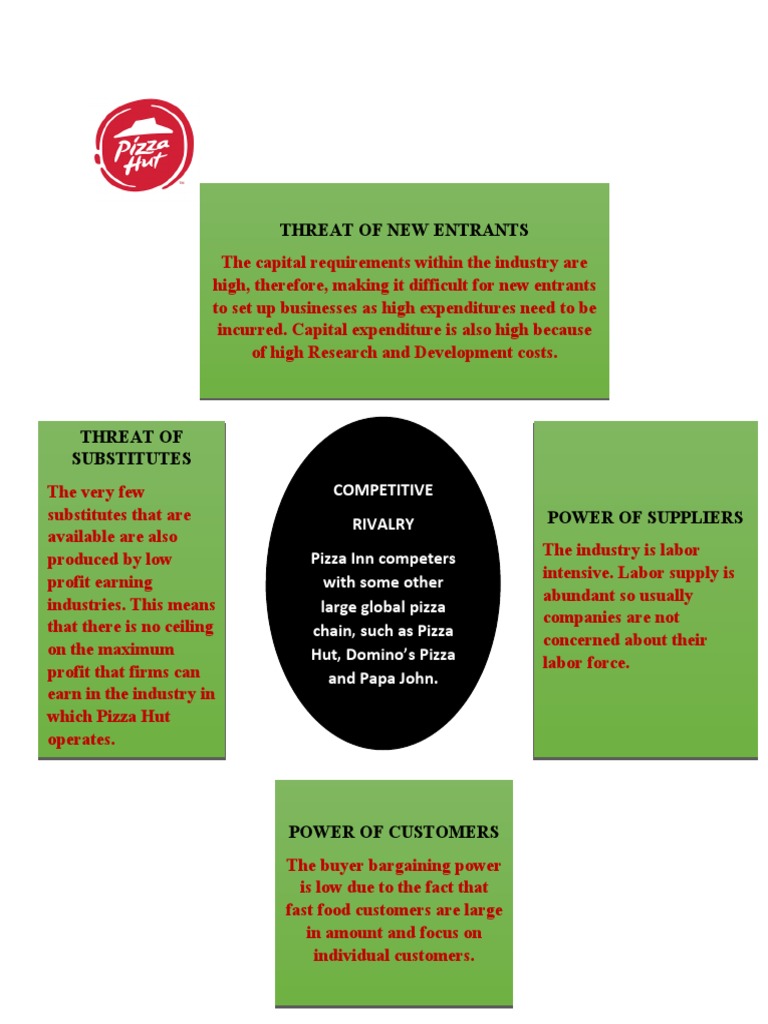 Pizza Hut

THREAT OF NEW ENTRANTS

The capital requirements within the industry are high, therefore, making it difficult for new entrants to set up businesses as high expenditures need to be incurred. Capital expenditure is also high because of high Research and Development costs.

THREAT OF SUBSTITUTES

The very few substitutes that are available are also produced by low profit earning industries. This means that there is no ceiling on the maximum profit that firms can earn in the industry in which Pizza Hut operates.

COMPETITIVE RIVALRY

Pizza Inn competers with some other large global pizza chain, such as Pizza Hut, Domino's Pizza and Papa John.

POWER OF SUPPLIERS

The industry is labor intensive. Labor supply is abundant so usually companies are not concerned about their labor force.

POWER OF CUSTOMERS

The buyer bargaining power is low due to the fact that fast food customers are large in amount and focus on individual customers.